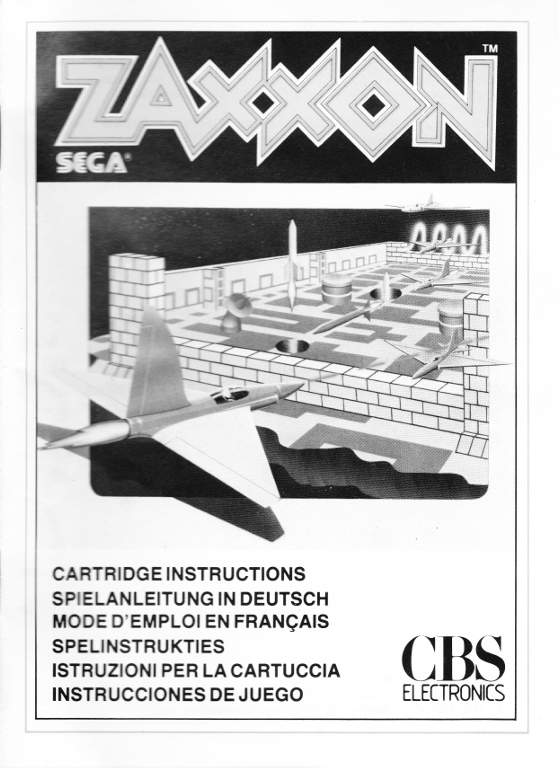 ZAXXON™

SEGA®

CARTRIDGE INSTRUCTIONS
SPIELANLEITUNG IN DEUTSCH
MODE D'EMPLOI EN FRANÇAIS
SPELINSTRUKTIES
ISTRUZIONI PER LA CARTUCCIA
INSTRUCCIONES DE JUEGO

CBS
ELECTRONICS